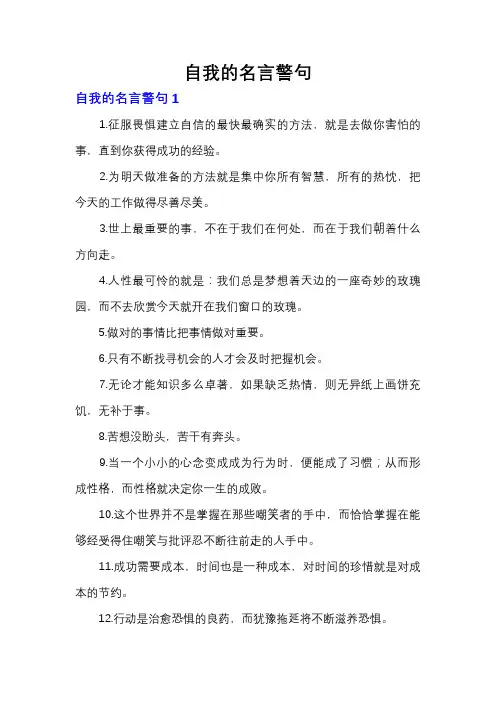 自我的名言警句

自我的名言警句 1

1.征服畏惧建立自信的最快最确实的方法，就是去做你害怕的事，直到你获得成功的经验。

2.为明天做准备的方法就是集中你所有智慧，所有的热忱，把今天的工作做得尽善尽美。

3.世上最重要的事，不在于我们在何处，而在于我们朝着什么方向走。

4.人性最可怜的就是：我们总是梦想着天边的一座奇妙的玫瑰园，而不去欣赏今天就开在我们窗口的玫瑰。

5.做对的事情比把事情做对重要。

6.只有不断找寻机会的人才会及时把握机会。

7.无论才能知识多么卓著，如果缺乏热情，则无异纸上画饼充饥，无补于事。

8.苦想没盼头，苦干有奔头。

9.当一个小小的心念变成成为行为时，便能成了习惯；从而形成性格，而性格就决定你一生的成败。

10.这个世界并不是掌握在那些嘲笑者的手中，而恰恰掌握在能够经受得住嘲笑与批评忍不断往前走的人手中。

11.成功需要成本，时间也是一种成本，对时间的珍惜就是对成本的节约。

12.行动是治愈恐惧的良药，而犹豫拖延将不断滋养恐惧。